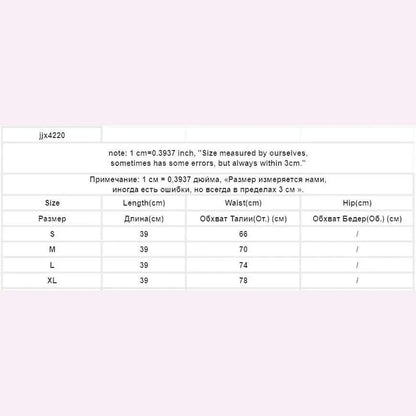 jjx4220

note: 1 cm=0.3937 inch, "Size measured by ourselves, sometimes has some errors, but always within 3cm."

Примечание: 1 см = 0,3937 дюйма, «Размер измеряется нами, иногда есть ошибки, но всегда в пределах 3 см ».

| Size | Length(cm) | Waist(cm) | Hip(cm) |
|---|---|---|---|
| Размер | Длина(см) | Обхват Талии(От.) (см) | Обхват Бедер(Об.) (см) |
| S | 39 | 66 | / |
| M | 39 | 70 | / |
| L | 39 | 74 | / |
| XL | 39 | 78 | / |